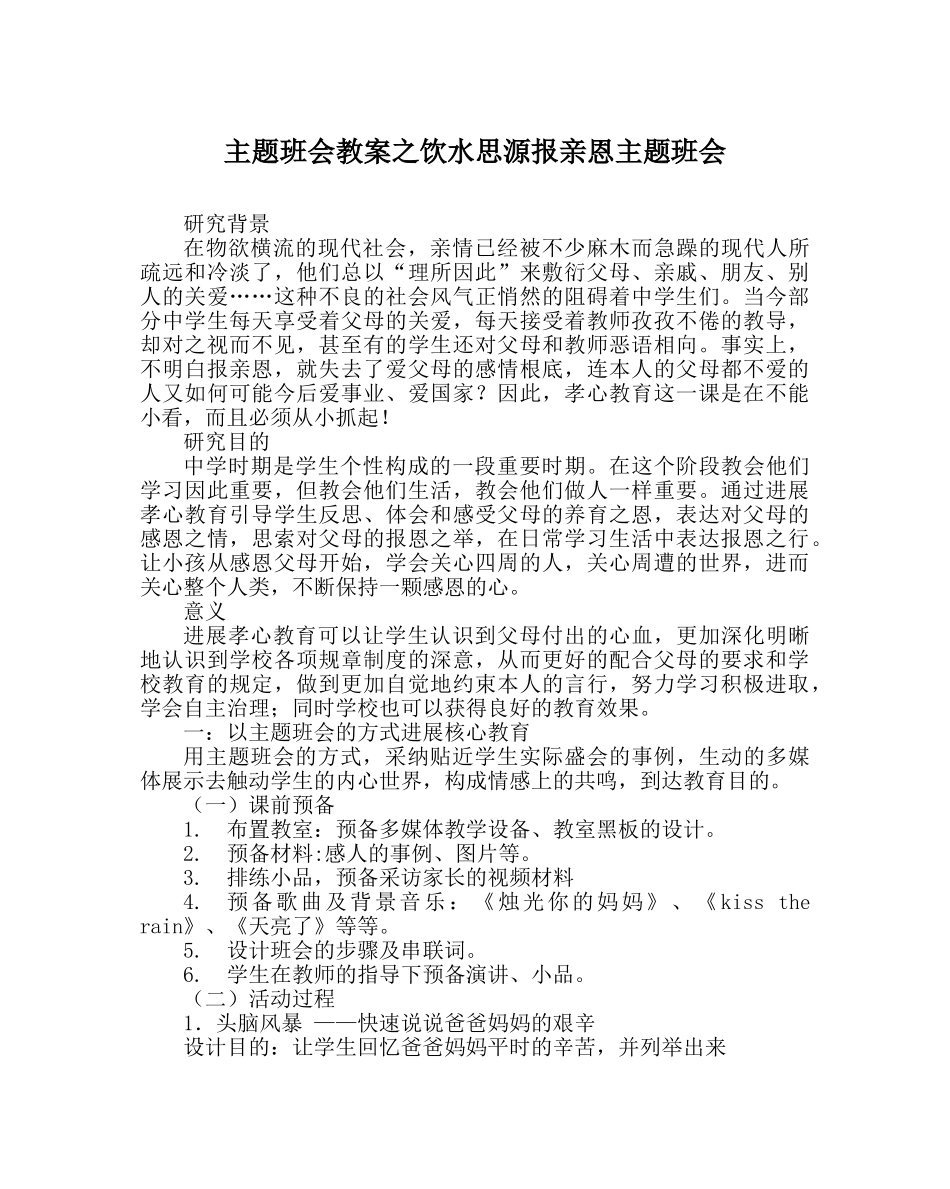 主题班会教案之饮水思源报亲恩主题班会

研究背景

在物欲横流的现代社会，亲情已经被不少麻木而急躁的现代人所疏远和冷淡了，他们总以“理所因此”来敷衍父母、亲戚、朋友、别人的关爱……这种不良的社会风气正悄然的阻碍着中学生们。当今部分中学生每天享受着父母的关爱，每天接受着教师孜孜不倦的教导，却对之视而不见，甚至有的学生还对父母和教师恶语相向。事实上，不明白报亲恩，就失去了爱父母的感情根底，连本人的父母都不爱的人又如何可能今后爱事业、爱国家？因此，孝心教育这一课是在不能小看，而且必须从小抓起！

研究目的

中学时期是学生个性构成的一段重要时期。在这个阶段教会他们学习因此重要，但教会他们生活，教会他们做人一样重要。通过进展孝心教育引导学生反思、体会和感受父母的养育之恩，表达对父母的感恩之情，思索对父母的报恩之举，在日常学习生活中表达报恩之行。让小孩从感恩父母开始，学会关心四周的人，关心周遭的世界，进而关心整个人类，不断保持一颗感恩的心。

意义

进展孝心教育可以让学生认识到父母付出的心血，更加深化明晰地认识到学校各项规章制度的深意，从而更好的配合父母的要求和学校教育的规定，做到更加自觉地约束本人的言行，努力学习积极进取，学会自主治理；同时学校也可以获得良好的教育效果。

一：以主题班会的方式进展核心教育

用主题班会的方式，采纳贴近学生实际盛会的事例，生动的多媒体展示去触动学生的内心世界，构成情感上的共鸣，到达教育目的。

（一）课前预备

1.　布置教室：预备多媒体教学设备、教室黑板的设计。

2.　预备材料:感人的事例、图片等。

3.　排练小品，预备采访家长的视频材料

4.　预备歌曲及背景音乐：《烛光你的妈妈》、《kiss the rain》、《天亮了》等等。

5.　设计班会的步骤及串联词。

6.　学生在教师的指导下预备演讲、小品。

（二）活动过程

1．头脑风暴 ——快速说说爸爸妈妈的艰辛

设计目的：让学生回忆爸爸妈妈平时的辛苦，并列举出来